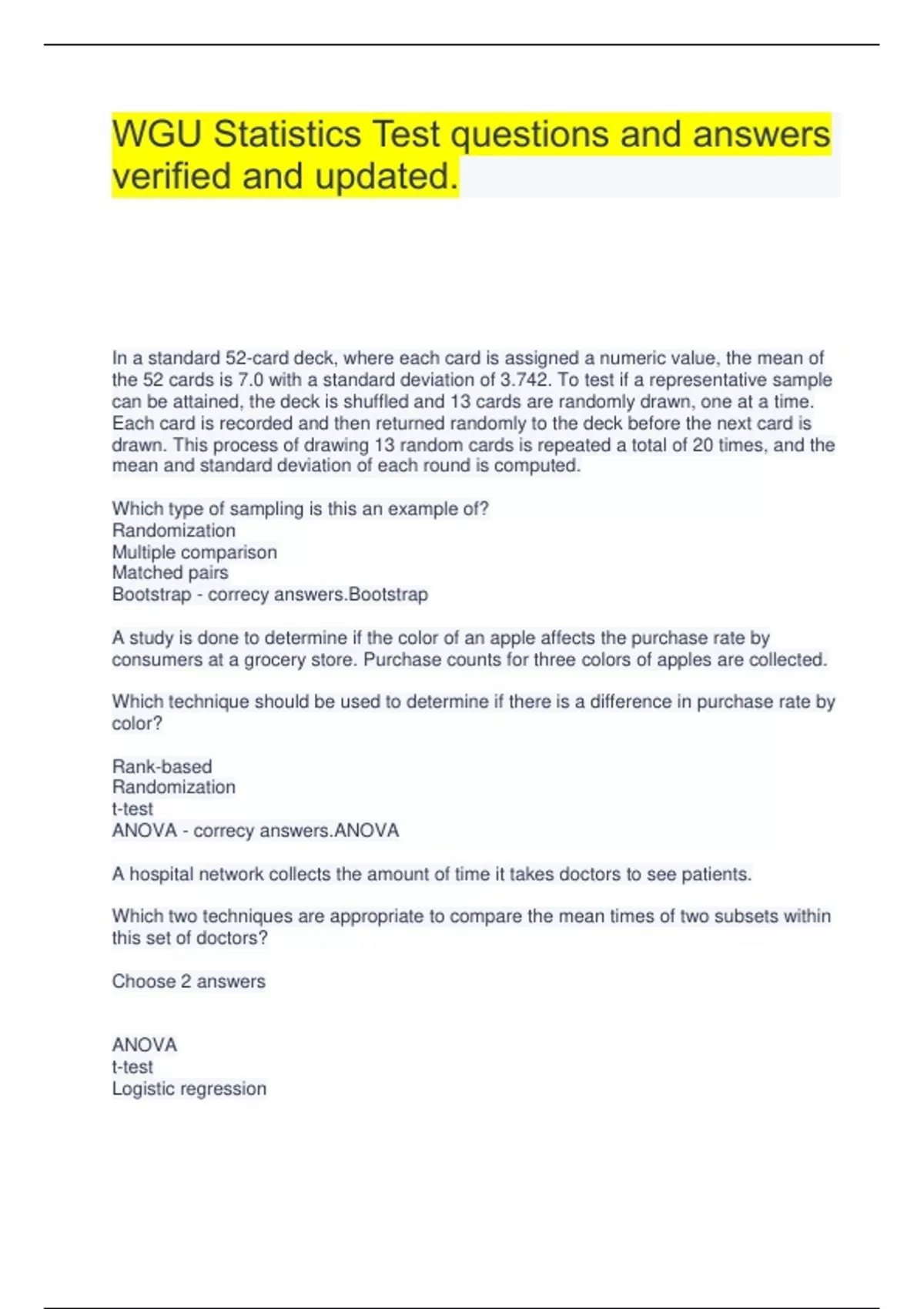 WGU Statistics Test questions and answers verified and updated.

In a standard 52-card deck, where each card is assigned a numeric value, the mean of the 52 cards is 7.0 with a standard deviation of 3.742. To test if a representative sample can be attained, the deck is shuffled and 13 cards are randomly drawn, one at a time. Each card is recorded and then returned randomly to the deck before the next card is drawn. This process of drawing 13 random cards is repeated a total of 20 times, and the mean and standard deviation of each round is computed.

Which type of sampling is this an example of?
Randomization
Multiple comparison
Matched pairs
Bootstrap - correcy answers.Bootstrap

A study is done to determine if the color of an apple affects the purchase rate by consumers at a grocery store. Purchase counts for three colors of apples are collected.

Which technique should be used to determine if there is a difference in purchase rate by color?

Rank-based
Randomization
t-test
ANOVA - correcy answers.ANOVA

A hospital network collects the amount of time it takes doctors to see patients.

Which two techniques are appropriate to compare the mean times of two subsets within this set of doctors?

Choose 2 answers

ANOVA
t-test
Logistic regression